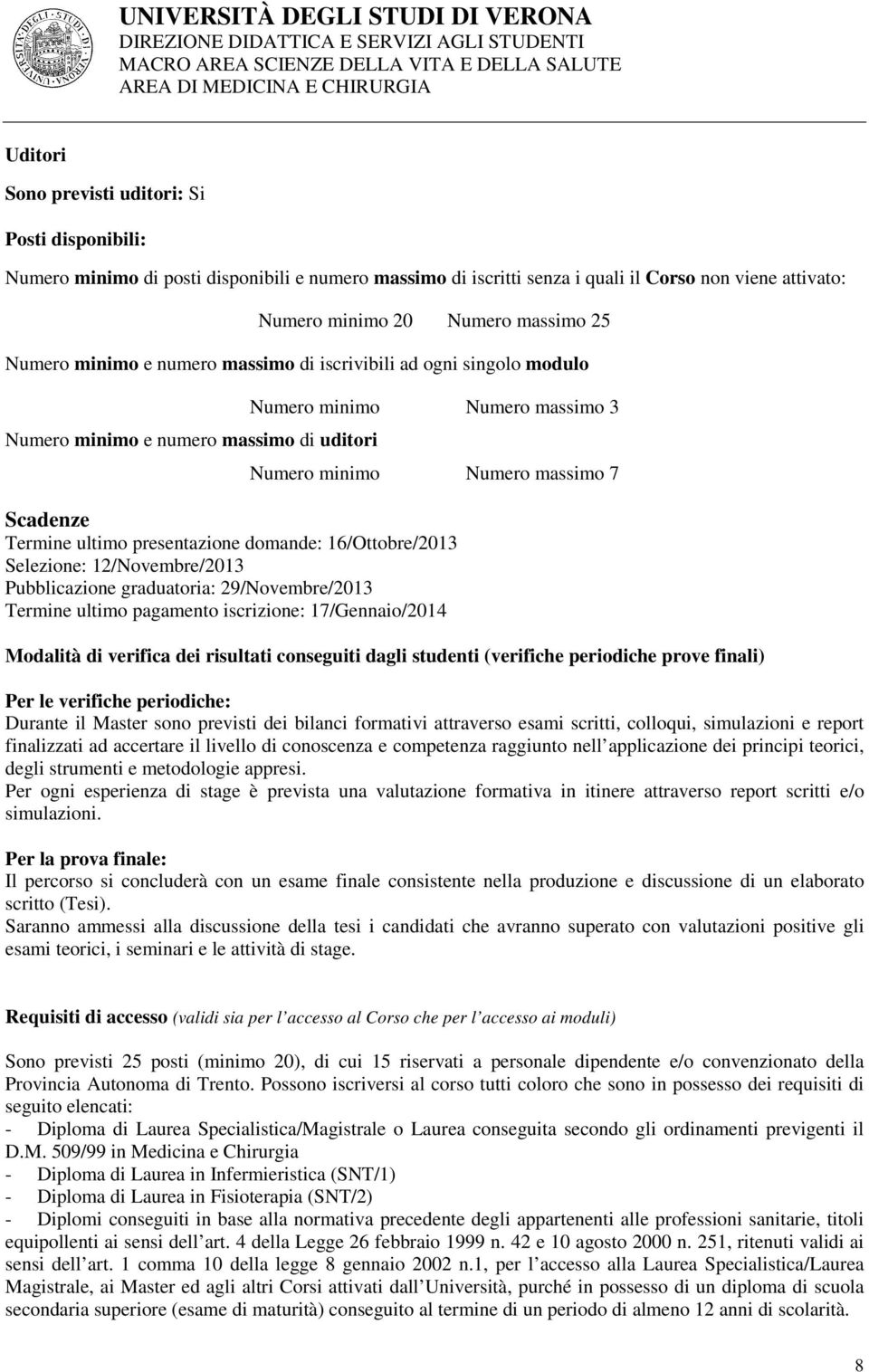 UNIVERSITÀ DEGLI STUDI DI VERONA
DIREZIONE DIDATTICA E SERVIZI AGLI STUDENTI
MACRO AREA SCIENZE DELLA VITA E DELLA SALUTE
AREA DI MEDICINA E CHIRURGIA

Uditori

Sono previsti uditori: Si

Posti disponibili:

Numero minimo di posti disponibili e numero massimo di iscritti senza i quali il Corso non viene attivato:

Numero minimo 20 Numero massimo 25

Numero minimo e numero massimo di iscrivibili ad ogni singolo modulo

Numero minimo Numero massimo 3

Numero minimo e numero massimo di uditori

Numero minimo Numero massimo 7

Scadenze
Termine ultimo presentazione domande: 16/Ottobre/2013
Selezione: 12/Novembre/2013
Pubblicazione graduatoria: 29/Novembre/2013
Termine ultimo pagamento iscrizione: 17/Gennaio/2014

Modalità di verifica dei risultati conseguiti dagli studenti (verifiche periodiche prove finali)

Per le verifiche periodiche:
Durante il Master sono previsti dei bilanci formativi attraverso esami scritti, colloqui, simulazioni e report finalizzati ad accertare il livello di conoscenza e competenza raggiunto nell applicazione dei principi teorici, degli strumenti e metodologie appresi.
Per ogni esperienza di stage è prevista una valutazione formativa in itinere attraverso report scritti e/o simulazioni.

Per la prova finale:
Il percorso si concluderà con un esame finale consistente nella produzione e discussione di un elaborato scritto (Tesi).
Saranno ammessi alla discussione della tesi i candidati che avranno superato con valutazioni positive gli esami teorici, i seminari e le attività di stage.

Requisiti di accesso (validi sia per l accesso al Corso che per l accesso ai moduli)

Sono previsti 25 posti (minimo 20), di cui 15 riservati a personale dipendente e/o convenzionato della Provincia Autonoma di Trento. Possono iscriversi al corso tutti coloro che sono in possesso dei requisiti di seguito elencati:
- Diploma di Laurea Specialistica/Magistrale o Laurea conseguita secondo gli ordinamenti previgenti il D.M. 509/99 in Medicina e Chirurgia
- Diploma di Laurea in Infermieristica (SNT/1)
- Diploma di Laurea in Fisioterapia (SNT/2)
- Diplomi conseguiti in base alla normativa precedente degli appartenenti alle professioni sanitarie, titoli equipollenti ai sensi dell art. 4 della Legge 26 febbraio 1999 n. 42 e 10 agosto 2000 n. 251, ritenuti validi ai sensi dell art. 1 comma 10 della legge 8 gennaio 2002 n.1, per l accesso alla Laurea Specialistica/Laurea Magistrale, ai Master ed agli altri Corsi attivati dall Università, purché in possesso di un diploma di scuola secondaria superiore (esame di maturità) conseguito al termine di un periodo di almeno 12 anni di scolarità.

8